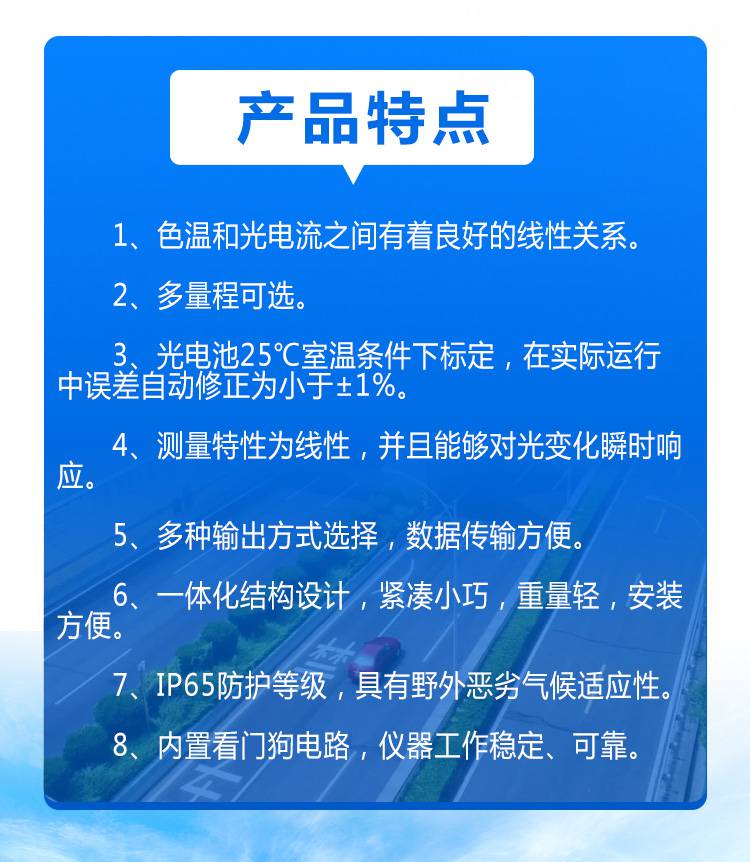 产品特点

1、色温和光电流之间有着良好的线性关系。

2、多量程可选。

3、光电池25℃室温条件下标定，在实际运行中误差自动修正为小于±1%。

4、测量特性为线性，并且能够对光变化瞬时响应。

5、多种输出方式选择，数据传输方便。

6、一体化结构设计，紧凑小巧，重量轻，安装方便。

7、IP65防护等级，具有野外恶劣气候适应性。

8、内置看门狗电路，仪器工作稳定、可靠。